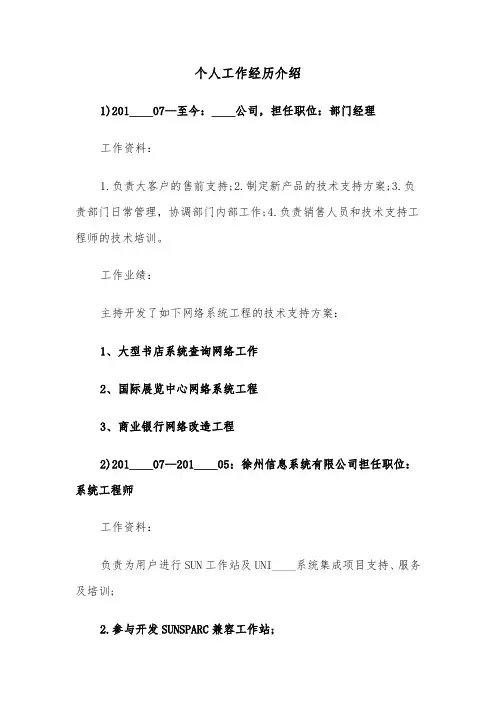 个人工作经历介绍

1)201____07—至今：____公司，担任职位：部门经理

工作资料：

1.负责大客户的售前支持;2.制定新产品的技术支持方案;3.负责部门日常管理，协调部门内部工作;4.负责销售人员和技术支持工程师的技术培训。

工作业绩：

主持开发了如下网络系统工程的技术支持方案：

1、大型书店系统查询网络工作

2、国际展览中心网络系统工程

3、商业银行网络改造工程

2)201____07—201____05：徐州信息系统有限公司担任职位：系统工程师

工作资料：

负责为用户进行SUN工作站及UNI____系统集成项目支持、服务及培训;

2.参与开发SUNSPARC兼容工作站;